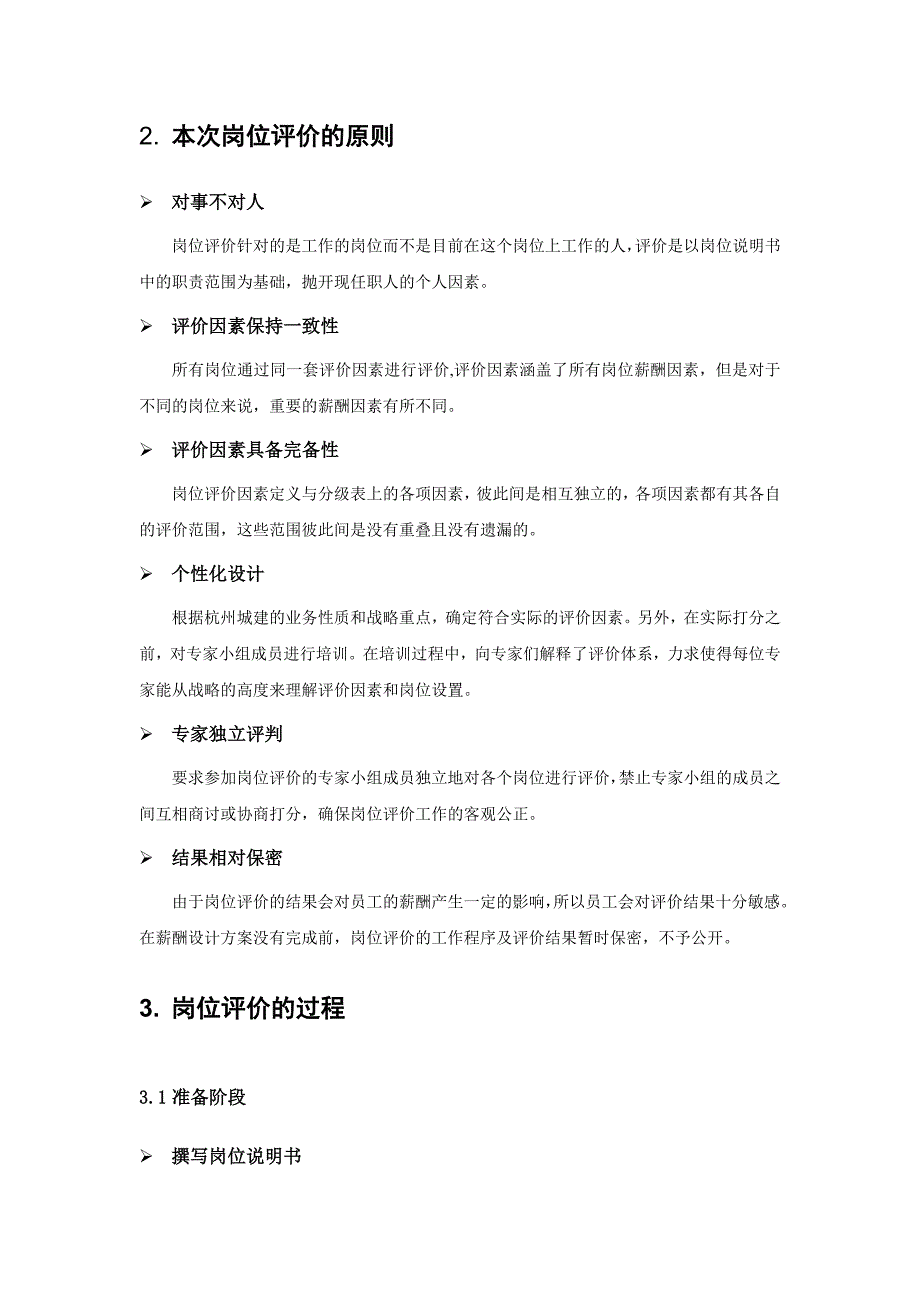 2. 本次岗位评价的原则

➢ 对事不对人

岗位评价针对的是工作的岗位而不是目前在这个岗位上工作的人，评价是以岗位说明书中的职责范围为基础，抛开现任职人的个人因素。

➢ 评价因素保持一致性

所有岗位通过同一套评价因素进行评价，评价因素涵盖了所有岗位薪酬因素，但是对于不同的岗位来说，重要的薪酬因素有所不同。

➢ 评价因素具备完备性

岗位评价因素定义与分级表上的各项因素，彼此间是相互独立的，各项因素都有其各自的评价范围，这些范围彼此间是没有重叠且没有遗漏的。

➢ 个性化设计

根据杭州城建的业务性质和战略重点，确定符合实际的评价因素。另外，在实际打分之前，对专家小组成员进行培训。在培训过程中，向专家们解释了评价体系，力求使得每位专家能从战略的高度来理解评价因素和岗位设置。

➢ 专家独立评判

要求参加岗位评价的专家小组成员独立地对各个岗位进行评价，禁止专家小组的成员之间互相商讨或协商打分，确保岗位评价工作的客观公正。

➢ 结果相对保密

由于岗位评价的结果会对员工的薪酬产生一定的影响，所以员工会对评价结果十分敏感。在薪酬设计方案没有完成前，岗位评价的工作程序及评价结果暂时保密，不予公开。

3. 岗位评价的过程

3.1 准备阶段

➢ 撰写岗位说明书